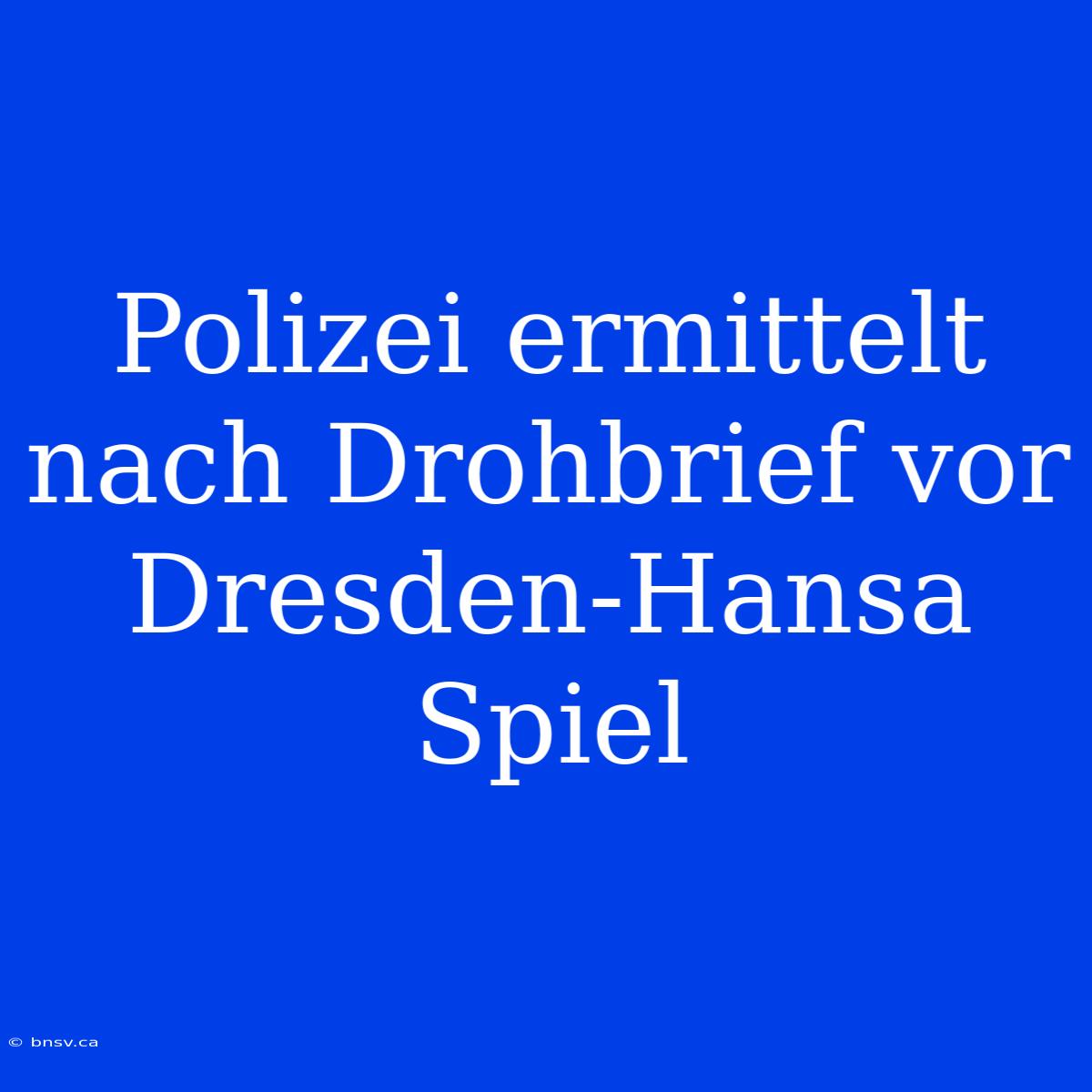 Polizei ermittelt nach Drohbrief vor Dresden-Hansa Spiel

© bnsv.ca